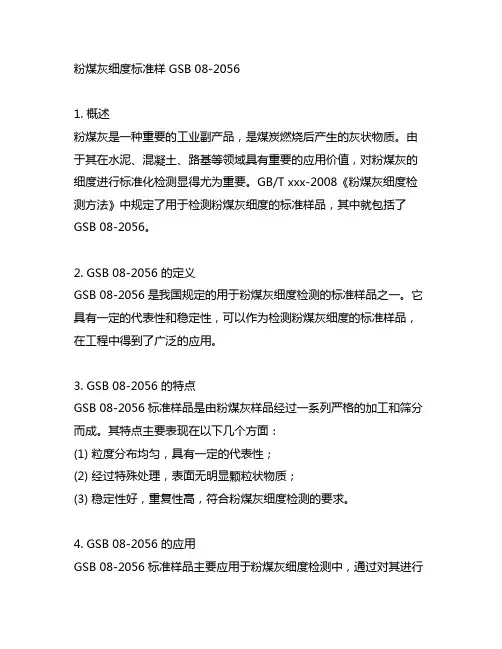 粉煤灰细度标准样 GSB 08-2056

1. 概述
粉煤灰是一种重要的工业副产品，是煤炭燃烧后产生的灰状物质。由于其在水泥、混凝土、路基等领域具有重要的应用价值，对粉煤灰的细度进行标准化检测显得尤为重要。GB/T xxx-2008《粉煤灰细度检测方法》中规定了用于检测粉煤灰细度的标准样品，其中就包括了 GSB 08-2056。

2. GSB 08-2056 的定义
GSB 08-2056 是我国规定的用于粉煤灰细度检测的标准样品之一。它具有一定的代表性和稳定性，可以作为检测粉煤灰细度的标准样品，在工程中得到了广泛的应用。

3. GSB 08-2056 的特点
GSB 08-2056 标准样品是由粉煤灰样品经过一系列严格的加工和筛分而成。其特点主要表现在以下几个方面：
(1) 粒度分布均匀，具有一定的代表性；
(2) 经过特殊处理，表面无明显颗粒状物质；
(3) 稳定性好，重复性高，符合粉煤灰细度检测的要求。

4. GSB 08-2056 的应用
GSB 08-2056 标准样品主要应用于粉煤灰细度检测中，通过对其进行